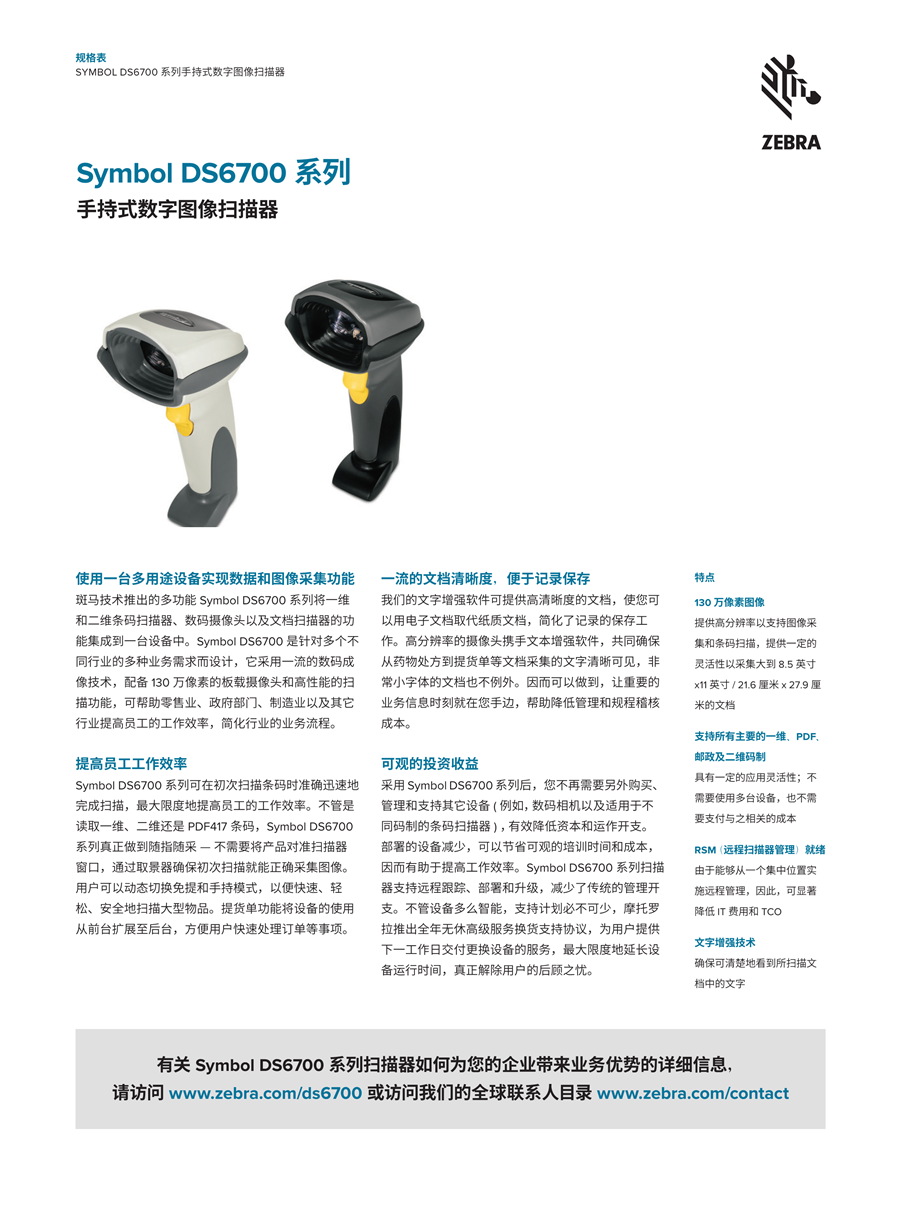 规格表
SYMBOL DS6700 系列手持式数字图像扫描器

ZEBRA

Symbol DS6700 系列
手持式数字图像扫描器

使用一台多用途设备实现数据和图像采集功能
斑马技术推出的多功能 Symbol DS6700 系列将一维和二维条码扫描器、数码摄像头以及文档扫描器的功能集成到一台设备中。Symbol DS6700 是针对多个不同行业的多种业务需求而设计，它采用一流的数码成像技术，配备 130 万像素的板载摄像头和高性能的扫描功能，可帮助零售业、政府部门、制造业以及其它行业提高员工的工作效率，简化行业的业务流程。

提高员工工作效率
Symbol DS6700 系列可在初次扫描条码时准确迅速地完成扫描，最大限度地提高员工的工作效率。不管是读取一维、二维还是 PDF417 条码，Symbol DS6700 系列真正做到随指随采 — 不需要将产品对准扫描器窗口，通过取景器确保初次扫描就能正确采集图像。用户可以动态切换免提和手持模式，以便快速、轻松、安全地扫描大型物品。提货单功能将设备的使用从前台扩展至后台，方便用户快速处理订单等事项。

一流的文档清晰度，便于记录保存
我们的文字增强软件可提供高清晰度的文档，使您可以用电子文档取代纸质文档，简化了记录的保存工作。高分辨率的摄像头携手文本增强软件，共同确保从药物处方到提货单等文档采集的文字清晰可见，非常小字体的文档也不例外。因而可以做到，让重要的业务信息时刻就在您手边，帮助降低管理和规程稽核成本。

可观的投资收益
采用 Symbol DS6700 系列后，您不再需要另外购买、管理和支持其它设备 ( 例如，数码相机以及适用于不同码制的条码扫描器 )，有效降低资本和运作开支。部署的设备减少，可以节省可观的培训时间和成本，因而有助于提高工作效率。Symbol DS6700 系列扫描器支持远程跟踪、部署和升级，减少了传统的管理开支。不管设备多么智能，支持计划必不可少，摩托罗拉推出全年无休高级服务换货支持协议，为用户提供下一工作日交付更换设备的服务，最大限度地延长设备运行时间，真正解除用户的后顾之忧。

特点

130 万像素图像
提供高分辨率以支持图像采集和条码扫描，提供一定的灵活性以采集大到 8.5 英寸 x11 英寸 / 21.6 厘米 x 27.9 厘米的文档

支持所有主要的一维、PDF、邮政及二维码制
具有一定的应用灵活性；不需要使用多台设备，也不需要支付与之相关的成本

RSM（远程扫描器管理）就绪
由于能够从一个集中位置实施远程管理，因此，可显著降低 IT 费用和 TCO

文字增强技术
确保可清楚地看到所扫描文档中的文字

有关 Symbol DS6700 系列扫描器如何为您的企业带来业务优势的详细信息，请访问 www.zebra.com/ds6700 或访问我们的全球联系人目录 www.zebra.com/contact